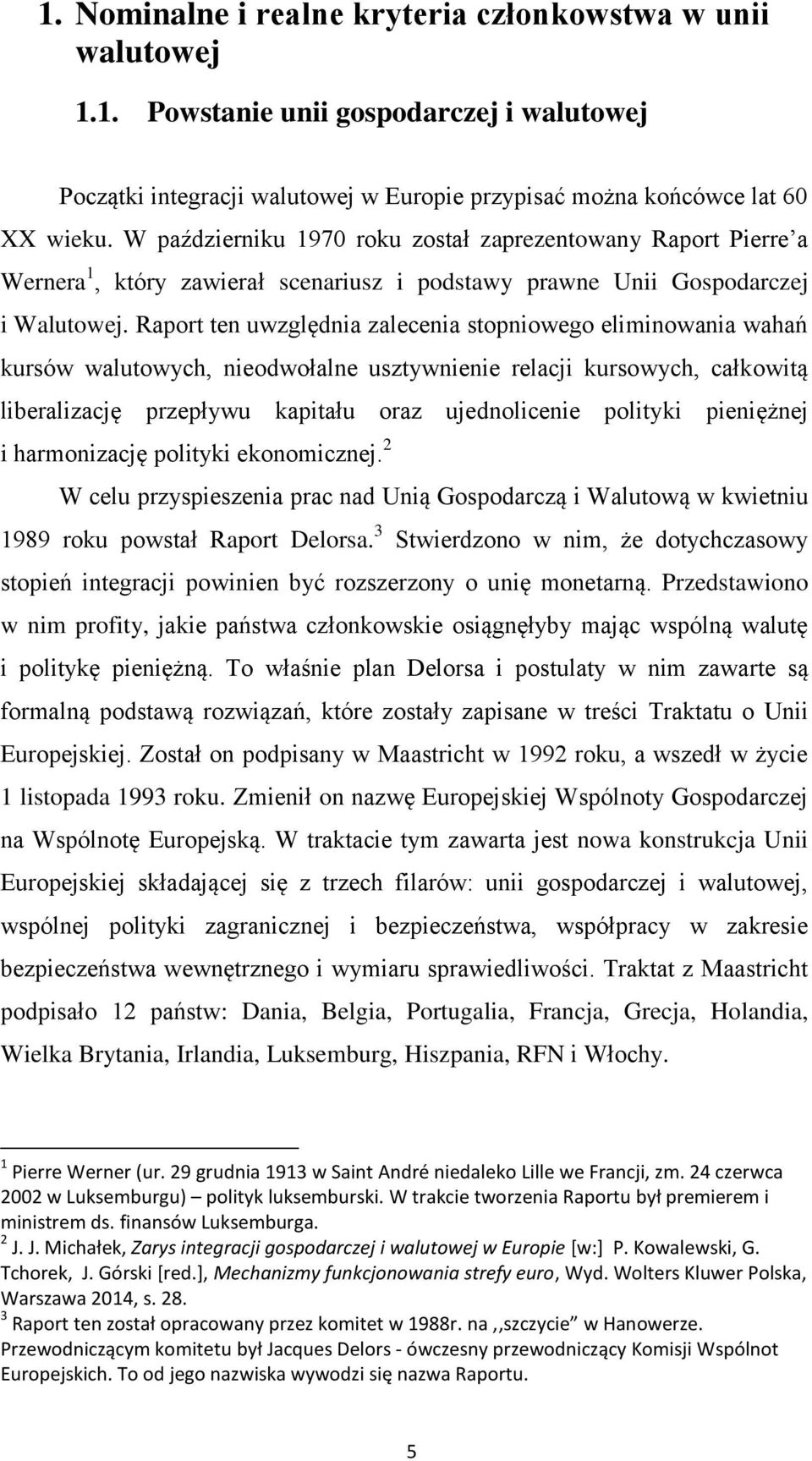 1. Nominalne i realne kryteria członkowstwa w unii walutowej

1.1. Powstanie unii gospodarczej i walutowej

Początki integracji walutowej w Europie przypisać można końcówce lat 60 XX wieku. W październiku 1970 roku został zaprezentowany Raport Pierre'a Wernera$^1$, który zawierał scenariusz i podstawy prawne Unii Gospodarczej i Walutowej. Raport ten uwzględnia zalecenia stopniowego eliminowania wahań kursów walutowych, nieodwołalne usztywnienie relacji kursowych, całkowitą liberalizację przepływu kapitału oraz ujednolicenie polityki pieniężnej i harmonizację polityki ekonomicznej.$^2$

W celu przyspieszenia prac nad Unią Gospodarczą i Walutową w kwietniu 1989 roku powstał Raport Delorsa.$^3$ Stwierdzono w nim, że dotychczasowy stopień integracji powinien być rozszerzony o unię monetarną. Przedstawiono w nim profity, jakie państwa członkowskie osiągnęłyby mając wspólną walutę i politykę pieniężną. To właśnie plan Delorsa i postulaty w nim zawarte są formalną podstawą rozwiązań, które zostały zapisane w treści Traktatu o Unii Europejskiej. Został on podpisany w Maastricht w 1992 roku, a wszedł w życie 1 listopada 1993 roku. Zmienił on nazwę Europejskiej Wspólnoty Gospodarczej na Wspólnotę Europejską. W traktacie tym zawarta jest nowa konstrukcja Unii Europejskiej składającej się z trzech filarów: unii gospodarczej i walutowej, wspólnej polityki zagranicznej i bezpieczeństwa, współpracy w zakresie bezpieczeństwa wewnętrznego i wymiaru sprawiedliwości. Traktat z Maastricht podpisało 12 państw: Dania, Belgia, Portugalia, Francja, Grecja, Holandia, Wielka Brytania, Irlandia, Luksemburg, Hiszpania, RFN i Włochy.

$^1$ Pierre Werner (ur. 29 grudnia 1913 w Saint André niedaleko Lille we Francji, zm. 24 czerwca 2002 w Luksemburgu) – polityk luksemburski. W trakcie tworzenia Raportu był premierem i ministrem ds. finansów Luksemburga.
$^2$ J. J. Michałek, Zarys integracji gospodarczej i walutowej w Europie [w:] P. Kowalewski, G. Tchorek, J. Górski [red.], Mechanizmy funkcjonowania strefy euro, Wyd. Wolters Kluwer Polska, Warszawa 2014, s. 28.
$^3$ Raport ten został opracowany przez komitet w 1988r. na ,,szczycie" w Hanowerze. Przewodniczącym komitetu był Jacques Delors - ówczesny przewodniczący Komisji Wspólnot Europejskich. To od jego nazwiska wywodzi się nazwa Raportu.

5